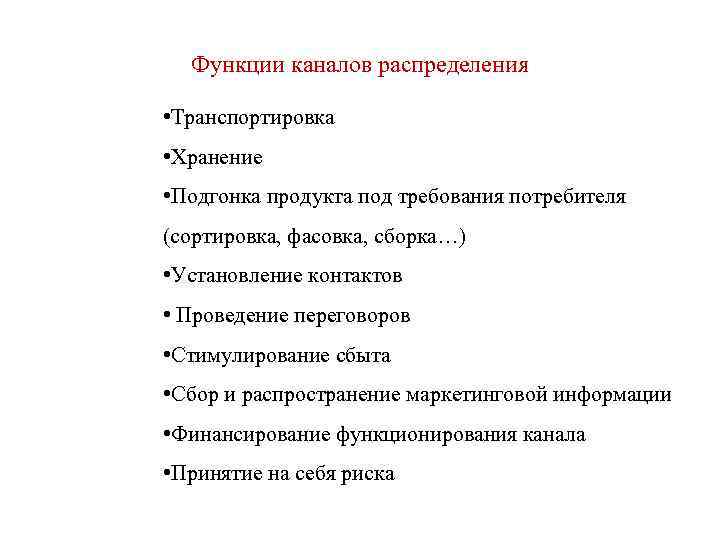 Функции каналов распределения

•Транспортировка

•Хранение

•Подгонка продукта под требования потребителя (сортировка, фасовка, сборка…)

•Установление контактов

• Проведение переговоров

•Стимулирование сбыта

•Сбор и распространение маркетинговой информации

•Финансирование функционирования канала

•Принятие на себя риска